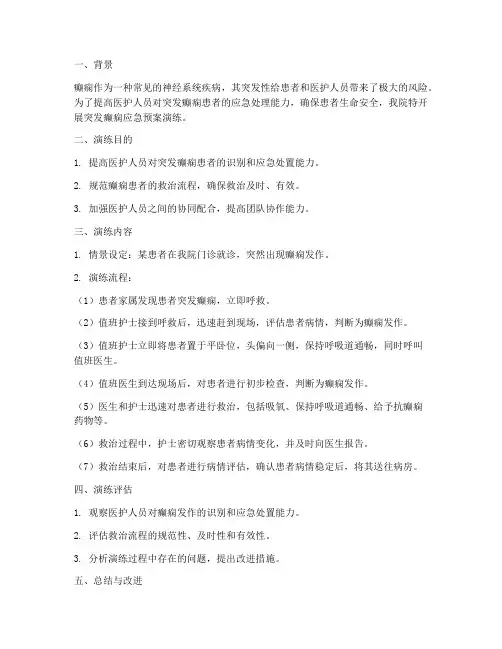 一、背景

癫痫作为一种常见的神经系统疾病，其突发性给患者和医护人员带来了极大的风险。为了提高医护人员对突发癫痫患者的应急处理能力，确保患者生命安全，我院特开展突发癫痫应急预案演练。

二、演练目的

1. 提高医护人员对突发癫痫患者的识别和应急处置能力。

2. 规范癫痫患者的救治流程，确保救治及时、有效。

3. 加强医护人员之间的协同配合，提高团队协作能力。

三、演练内容

1. 情景设定：某患者在我院门诊就诊，突然出现癫痫发作。

2. 演练流程：

（1）患者家属发现患者突发癫痫，立即呼救。

（2）值班护士接到呼救后，迅速赶到现场，评估患者病情，判断为癫痫发作。

（3）值班护士立即将患者置于平卧位，头偏向一侧，保持呼吸道通畅，同时呼叫值班医生。

（4）值班医生到达现场后，对患者进行初步检查，判断为癫痫发作。

（5）医生和护士迅速对患者进行救治，包括吸氧、保持呼吸道通畅、给予抗癫痫药物等。

（6）救治过程中，护士密切观察患者病情变化，并及时向医生报告。

（7）救治结束后，对患者进行病情评估，确认患者病情稳定后，将其送往病房。

四、演练评估

1. 观察医护人员对癫痫发作的识别和应急处置能力。

2. 评估救治流程的规范性、及时性和有效性。

3. 分析演练过程中存在的问题，提出改进措施。

五、总结与改进